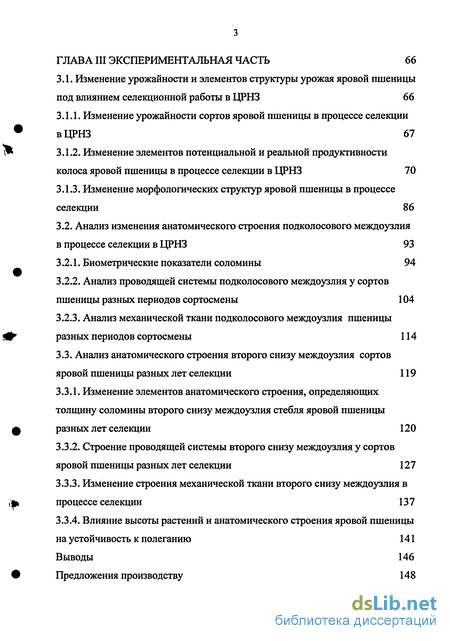 3

ГЛАВА III ЭКСПЕРИМЕНТАЛЬНАЯ ЧАСТЬ 66

3.1. Изменение урожайности и элементов структуры урожая яровой пшеницы под влиянием селекционной работы в ЦРНЗ 66

3.1.1. Изменение урожайности сортов яровой пшеницы в процессе селекции в ЦРНЗ 67

3.1.2. Изменение элементов потенциальной и реальной продуктивности колоса яровой пшеницы в процессе селекции в ЦРНЗ 70

3.1.3. Изменение морфологических структур яровой пшеницы в процессе селекции 86

3.2. Анализ изменения анатомического строения подколосового междоузлия в процессе селекции в ЦРНЗ 93

3.2.1. Биометрические показатели соломины 94

3.2.2. Анализ проводящей системы подколосового междоузлия у сортов пшеницы разных периодов сортосмены 104

3.2.3. Анализ механической ткани подколосового междоузлия пшеницы разных периодов сортосмены 114

3.3. Анализ анатомического строения второго снизу междоузлия сортов яровой пшеницы разных лет селекции 119

3.3.1. Изменение элементов анатомического строения, определяющих толщину соломины второго снизу междоузлия стебля яровой пшеницы разных лет селекции 120

3.3.2. Строение проводящей системы второго снизу междоузлия у сортов яровой пшеницы разных лет селекции 127

3.3.3. Изменение строения механической ткани второго снизу междоузлия в процессе селекции 137

3.3.4. Влияние высоты растений и анатомического строения яровой пшеницы на устойчивость к полеганию 141

Выводы 146

Предложения производству 148

dsLib.net
библиотека диссертаций